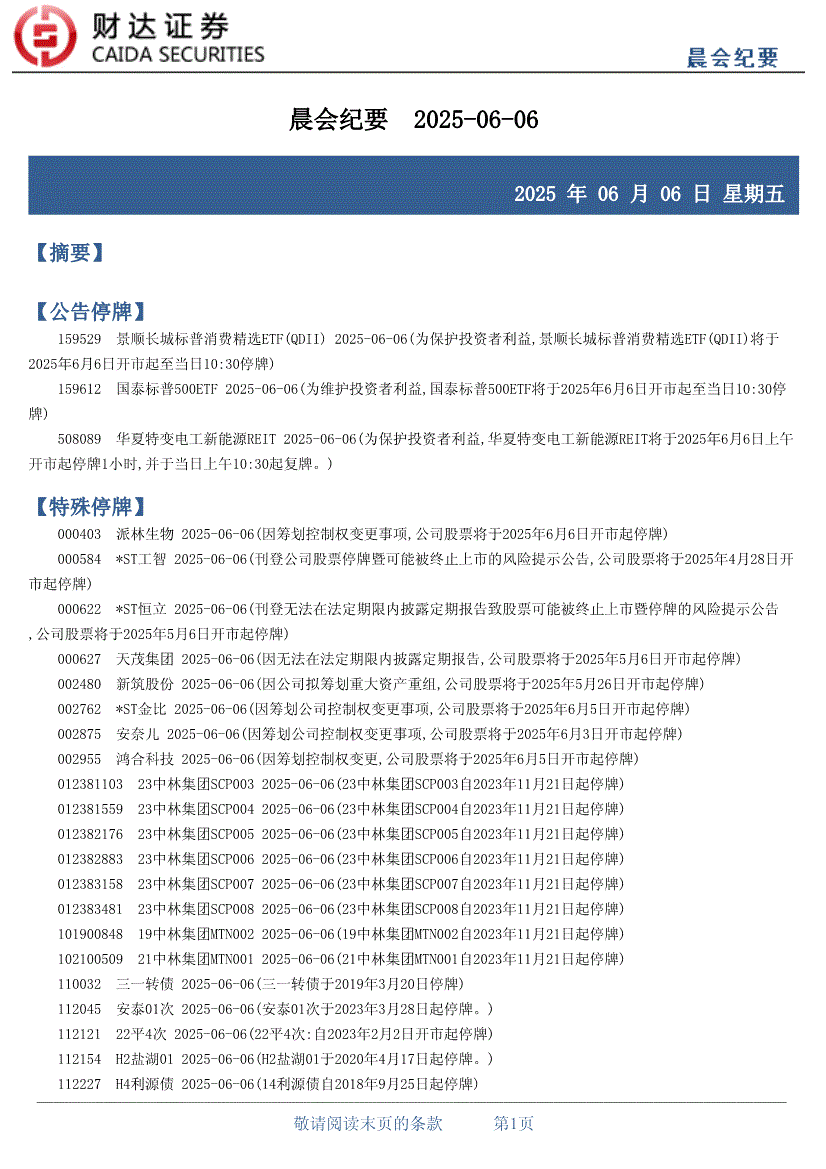 财达证券
CAIDA SECURITIES

晨会纪要

晨会纪要 2025-06-06

2025 年 06 月 06 日 星期五

【摘要】

【公告停牌】

159529 景顺长城标普消费精选ETF(QDII) 2025-06-06(为保护投资者利益,景顺长城标普消费精选ETF(QDII)将于2025年6月6日开市起至当日10:30停牌)

159612 国泰标普500ETF 2025-06-06(为维护投资者利益,国泰标普500ETF将于2025年6月6日开市起至当日10:30停牌)

508089 华夏特变电工新能源REIT 2025-06-06(为保护投资者利益,华夏特变电工新能源REIT将于2025年6月6日上午开市起停牌1小时,并于当日上午10:30起复牌。)

【特殊停牌】

000403 派林生物 2025-06-06(因筹划控制权变更事项,公司股票将于2025年6月6日开市起停牌)

000584 *ST工智 2025-06-06(刊登公司股票停牌暨可能被终止上市的风险提示公告,公司股票将于2025年4月28日开市起停牌)

000622 *ST恒立 2025-06-06(刊登无法在法定期限内披露定期报告致股票可能被终止上市暨停牌的风险提示公告,公司股票将于2025年5月6日开市起停牌)

000627 天茂集团 2025-06-06(因无法在法定期限内披露定期报告,公司股票将于2025年5月6日开市起停牌)

002480 新筑股份 2025-06-06(因公司拟筹划重大资产重组,公司股票将于2025年5月26日开市起停牌)

002762 *ST金比 2025-06-06(因筹划公司控制权变更事项,公司股票将于2025年6月5日开市起停牌)

002875 安奈儿 2025-06-06(因筹划公司控制权变更事项,公司股票将于2025年6月3日开市起停牌)

002955 鸿合科技 2025-06-06(因筹划控制权变更,公司股票将于2025年6月5日开市起停牌)

012381103 23中林集团SCP003 2025-06-06(23中林集团SCP003自2023年11月21日起停牌)

012381559 23中林集团SCP004 2025-06-06(23中林集团SCP004自2023年11月21日起停牌)

012382176 23中林集团SCP005 2025-06-06(23中林集团SCP005自2023年11月21日起停牌)

012382883 23中林集团SCP006 2025-06-06(23中林集团SCP006自2023年11月21日起停牌)

012383158 23中林集团SCP007 2025-06-06(23中林集团SCP007自2023年11月21日起停牌)

012383481 23中林集团SCP008 2025-06-06(23中林集团SCP008自2023年11月21日起停牌)

101900848 19中林集团MTN002 2025-06-06(19中林集团MTN002自2023年11月21日起停牌)

102100509 21中林集团MTN001 2025-06-06(21中林集团MTN001自2023年11月21日起停牌)

110032 三一转债 2025-06-06(三一转债于2019年3月20日停牌)

112045 安泰01次 2025-06-06(安泰01次于2023年3月28日起停牌。)

112121 22平4次 2025-06-06(22平4次:自2023年2月2日开市起停牌)

112154 H2盐湖01 2025-06-06(H2盐湖01于2020年4月17日起停牌。)

112227 H4利源债 2025-06-06(14利源债自2018年9月25日起停牌)

敬请阅读末页的条款 第1页